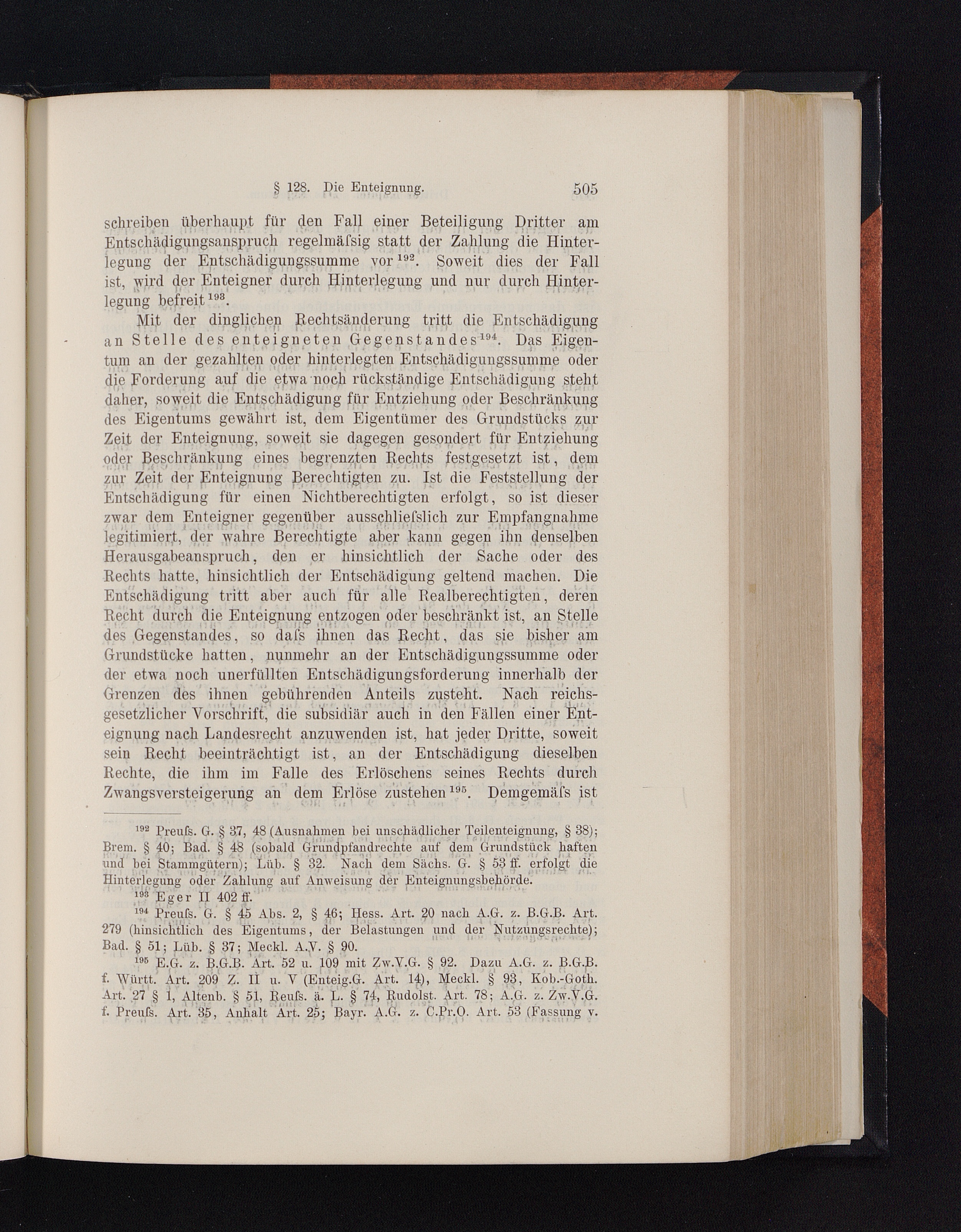 § 128. Die Enteignung. 505

schreiben überhaupt für den Fall einer Beteiligung Dritter am Entschädigungsanspruch regelmäſsig statt der Zahlung die Hinterlegung der Entschädigungssumme vor $^{192}$. Soweit dies der Fall ist, wird der Enteigner durch Hinterlegung und nur durch Hinterlegung befreit $^{193}$.

Mit der dinglichen Rechtsänderung tritt die Entschädigung an Stelle des enteigneten Gegenstandes $^{194}$. Das Eigentum an der gezahlten oder hinterlegten Entschädigungssumme oder die Forderung auf die etwa noch rückständige Entschädigung steht daher, soweit die Entschädigung für Entziehung oder Beschränkung des Eigentums gewährt ist, dem Eigentümer des Grundstücks zur Zeit der Enteignung, soweit sie dagegen gesondert für Entziehung oder Beschränkung eines begrenzten Rechts festgesetzt ist, dem zur Zeit der Enteignung Berechtigten zu. Ist die Feststellung der Entschädigung für einen Nichtberechtigten erfolgt, so ist dieser zwar dem Enteigner gegenüber ausschlieſslich zur Empfangnahme legitimiert, der wahre Berechtigte aber kann gegen ihn denselben Herausgabeanspruch, den er hinsichtlich der Sache oder des Rechts hatte, hinsichtlich der Entschädigung geltend machen. Die Entschädigung tritt aber auch für alle Realberechtigten, deren Recht durch die Enteignung entzogen oder beschränkt ist, an Stelle des Gegenstandes, so daſs ihnen das Recht, das sie bisher am Grundstücke hatten, nunmehr an der Entschädigungssumme oder der etwa noch unerfüllten Entschädigungsforderung innerhalb der Grenzen des ihnen gebührenden Anteils zusteht. Nach reichsgesetzlicher Vorschrift, die subsidiär auch in den Fällen einer Enteignung nach Landesrecht anzuwenden ist, hat jeder Dritte, soweit sein Recht beeinträchtigt ist, an der Entschädigung dieselben Rechte, die ihm im Falle des Erlöschens seines Rechts durch Zwangsversteigerung an dem Erlöse zustehen $^{195}$. Demgemäſs ist

$^{192}$ Preuſs. G. § 37, 48 (Ausnahmen bei unschädlicher Teilenteignung, § 38); Brem. § 40; Bad. § 48 (sobald Grundpfandrechte auf dem Grundstück haften und bei Stammgütern); Lüb. § 32. Nach dem Sächs. G. § 53 ff. erfolgt die Hinterlegung oder Zahlung auf Anweisung der Enteignungsbehörde.

$^{193}$ Eger II 402 ff.

$^{194}$ Preuſs. G. § 45 Abs. 2, § 46; Hess. Art. 20 nach A.G. z. B.G.B. Art. 279 (hinsichtlich des Eigentums, der Belastungen und der Nutzungsrechte); Bad. § 51; Lüb. § 37; Meckl. A.V. § 90.

$^{195}$ E.G. z. B.G.B. Art. 52 u. 109 mit Zw.V.G. § 92. Dazu A.G. z. B.G.B. f. Württ. Art. 209 Z. II u. V (Enteig.G. Art. 14), Meckl. § 93, Kob.-Goth. Art. 27 § 1, Altenb. § 51, Reuſs. ä. L. § 74, Rudolst. Art. 78; A.G. z. Zw.V.G. f. Preuſs. Art. 35, Anhalt Art. 25; Bayr. A.G. z. C.Pr.O. Art. 53 (Fassung v.